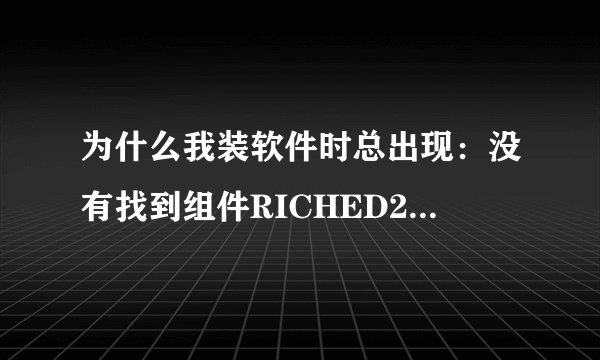 为什么我装软件时总出现：没有找到组件RICHED2...